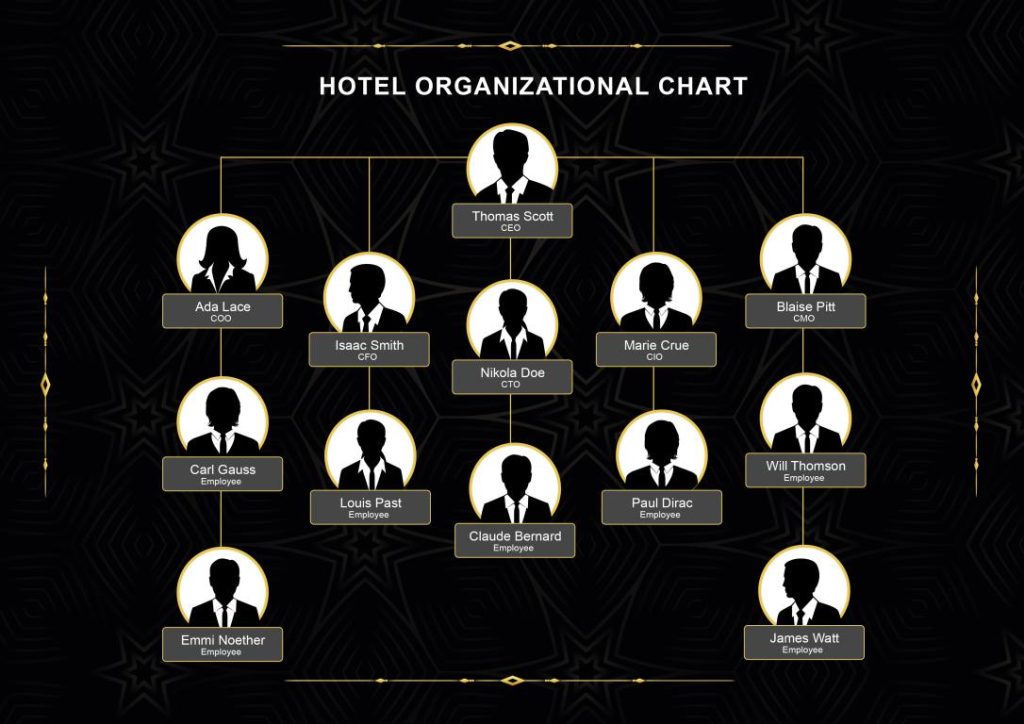 HOTEL ORGANIZATIONAL CHART

Thomas Scott
CEO

Ada Lace
COO

Isaac Smith
CFO

Nikola Doe
CTO

Marie Crue
CIO

Blaise Pitt
CMO

Carl Gauss
Employee

Louis Past
Employee

Claude Bernard
Employee

Paul Dirac
Employee

Will Thomson
Employee

Emmi Noether
Employee

James Watt
Employee